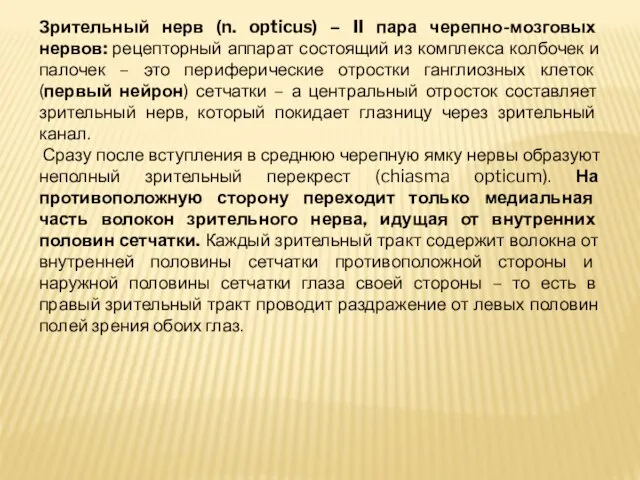 Зрительный нерв (n. opticus) – II пара черепно-мозговых нервов: рецепторный аппарат состоящий из комплекса колбочек и палочек – это периферические отростки ганглиозных клеток (первый нейрон) сетчатки – а центральный отросток составляет зрительный нерв, который покидает глазницу через зрительный канал.

Сразу после вступления в среднюю черепную ямку нервы образуют неполный зрительный перекрест (chiasma opticum). На противоположную сторону переходит только медиальная часть волокон зрительного нерва, идущая от внутренних половин сетчатки. Каждый зрительный тракт содержит волокна от внутренней половины сетчатки противоположной стороны и наружной половины сетчатки глаза своей стороны – то есть в правый зрительный тракт проводит раздражение от левых половин полей зрения обоих глаз.